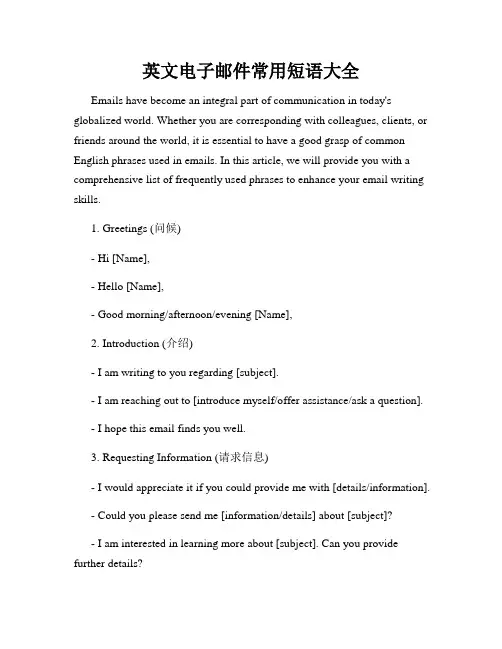 英文电子邮件常用短语大全

Emails have become an integral part of communication in today's globalized world. Whether you are corresponding with colleagues, clients, or friends around the world, it is essential to have a good grasp of common English phrases used in emails. In this article, we will provide you with a comprehensive list of frequently used phrases to enhance your email writing skills.

1. Greetings (问候)

- Hi [Name],

- Hello [Name],

- Good morning/afternoon/evening [Name],

2. Introduction (介绍)

- I am writing to you regarding [subject].

- I am reaching out to [introduce myself/offer assistance/ask a question].

- I hope this email finds you well.

3. Requesting Information (请求信息)

- I would appreciate it if you could provide me with [details/information].

- Could you please send me [information/details] about [subject]?

- I am interested in learning more about [subject]. Can you provide further details?